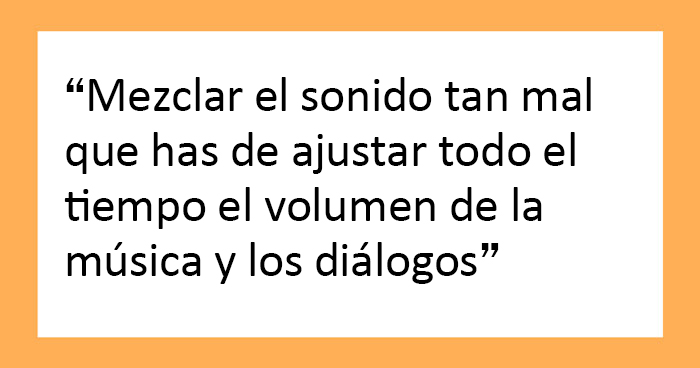 “Mezclar el sonido tan mal que has de ajustar todo el tiempo el volumen de la música y los diálogos”